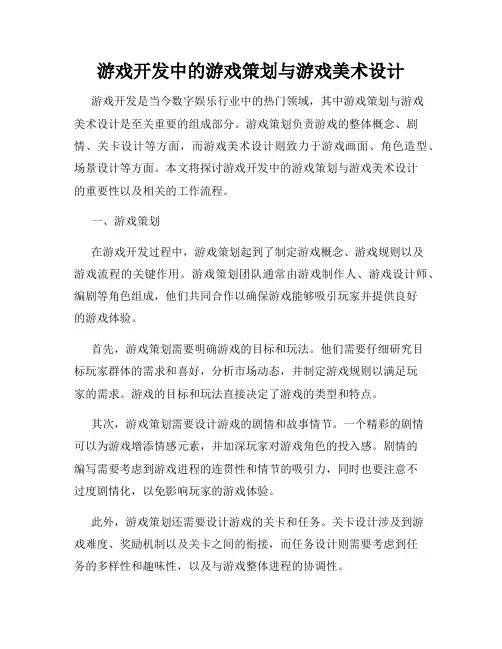 游戏开发中的游戏策划与游戏美术设计

游戏开发是当今数字娱乐行业中的热门领域，其中游戏策划与游戏美术设计是至关重要的组成部分。游戏策划负责游戏的整体概念、剧情、关卡设计等方面，而游戏美术设计则致力于游戏画面、角色造型、场景设计等方面。本文将探讨游戏开发中的游戏策划与游戏美术设计的重要性以及相关的工作流程。

一、游戏策划

在游戏开发过程中，游戏策划起到了制定游戏概念、游戏规则以及游戏流程的关键作用。游戏策划团队通常由游戏制作人、游戏设计师、编剧等角色组成，他们共同合作以确保游戏能够吸引玩家并提供良好的游戏体验。

首先，游戏策划需要明确游戏的目标和玩法。他们需要仔细研究目标玩家群体的需求和喜好，分析市场动态，并制定游戏规则以满足玩家的需求。游戏的目标和玩法直接决定了游戏的类型和特点。

其次，游戏策划需要设计游戏的剧情和故事情节。一个精彩的剧情可以为游戏增添情感元素，并加深玩家对游戏角色的投入感。剧情的编写需要考虑到游戏进程的连贯性和情节的吸引力，同时也要注意不过度剧情化，以免影响玩家的游戏体验。

此外，游戏策划还需要设计游戏的关卡和任务。关卡设计涉及到游戏难度、奖励机制以及关卡之间的衔接，而任务设计则需要考虑到任务的多样性和趣味性，以及与游戏整体进程的协调性。